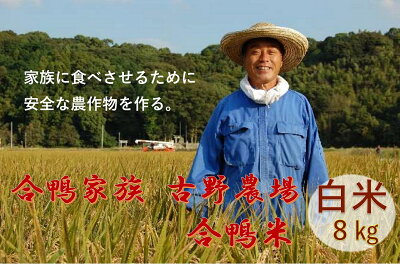 家族に食べさせるために
安全な農作物を作る。

合鴨家族　吉野農場
合鴨米

白米
8 kg